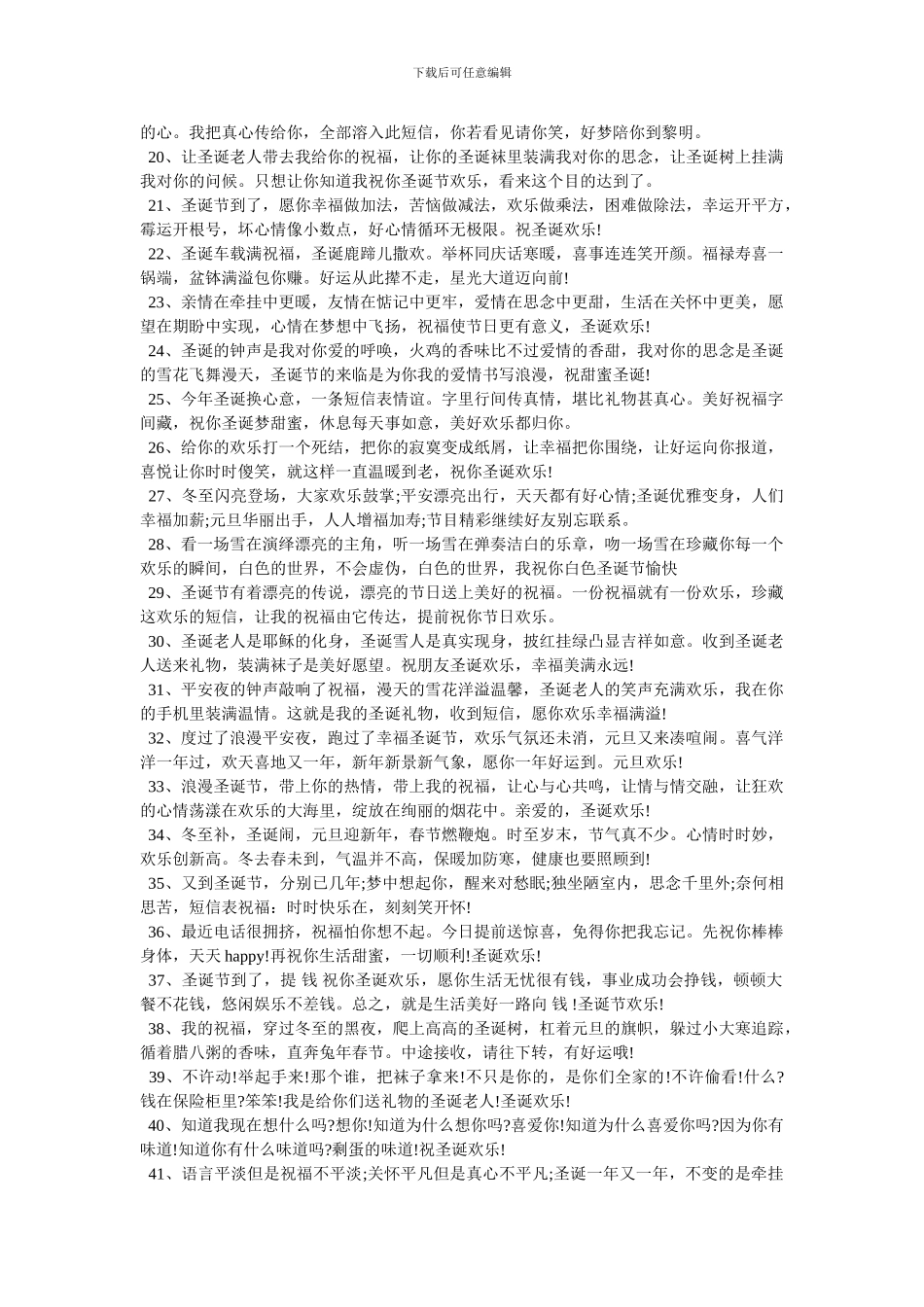 下载后可任意编辑

的心。我把真心传给你，全部溶入此短信，你若看见请你笑，好梦陪你到黎明。

20、让圣诞老人带去我给你的祝福，让你的圣诞袜里装满我对你的思念，让圣诞树上挂满我对你的问候。只想让你知道我祝你圣诞节欢乐，看来这个目的达到了。

21、圣诞节到了，愿你幸福做加法，苦恼做减法，欢乐做乘法，困难做除法，幸运开平方，霉运开根号，坏心情像小数点，好心情循环无极限。祝圣诞欢乐!

22、圣诞车载满祝福，圣诞鹿蹄儿撒欢。举杯同庆话寒暖，喜事连连笑开颜。福禄寿喜一锅端，盆钵满溢包你赚。好运从此撵不走，星光大道迈向前!

23、亲情在牵挂中更暖，友情在惦记中更牢，爱情在思念中更甜，生活在关怀中更美，愿望在期盼中实现，心情在梦想中飞扬，祝福使节日更有意义，圣诞欢乐!

24、圣诞的钟声是我对你爱的呼唤，火鸡的香味比不过爱情的香甜，我对你的思念是圣诞的雪花飞舞漫天，圣诞节的来临是为你我的爱情书写浪漫，祝甜蜜圣诞!

25、今年圣诞换心意，一条短信表情谊。字里行间传真情，堪比礼物甚真心。美好祝福字间藏，祝你圣诞梦甜蜜，休息每天事如意，美好欢乐都归你。

26、给你的欢乐打一个死结，把你的寂寞变成纸屑，让幸福把你围绕，让好运向你报道，喜悦让你时时傻笑，就这样一直温暖到老，祝你圣诞欢乐!

27、冬至闪亮登场，大家欢乐鼓掌;平安漂亮出行，天天都有好心情;圣诞优雅变身，人们幸福加薪;元旦华丽出手，人人增福加寿;节目精彩继续好友别忘联系。

28、看一场雪在演绎漂亮的主角，听一场雪在弹奏洁白的乐章，吻一场雪在珍藏你每一个欢乐的瞬间，白色的世界，不会虚伪，白色的世界，我祝你白色圣诞节愉快

29、圣诞节有着漂亮的传说，漂亮的节日送上美好的祝福。一份祝福就有一份欢乐，珍藏这欢乐的短信，让我的祝福由它传达，提前祝你节日欢乐。

30、圣诞老人是耶稣的化身，圣诞雪人是真实现身，披红挂绿凸显吉祥如意。收到圣诞老人送来礼物，装满袜子是美好愿望。祝朋友圣诞欢乐，幸福美满永远!

31、平安夜的钟声敲响了祝福，漫天的雪花洋溢温馨，圣诞老人的笑声充满欢乐，我在你的手机里装满温情。这就是我的圣诞礼物，收到短信，愿你欢乐幸福满溢!

32、度过了浪漫平安夜，跑过了幸福圣诞节，欢乐气氛还未消，元旦又来凑喧闹。喜气洋洋一年过，欢天喜地又一年，新年新景新气象，愿你一年好运到。元旦欢乐!

33、浪漫圣诞节，带上你的热情，带上我的祝福，让心与心共鸣，让情与情交融，让狂欢的心情荡漾在欢乐的大海里，绽放在绚丽的烟花中。亲爱的，圣诞欢乐!

34、冬至补，圣诞闹，元旦迎新年，春节燃鞭炮。时至岁末，节气真不少。心情时时妙，欢乐创新高。冬去春未到，气温并不高，保暖加防寒，健康也要照顾到!

35、又到圣诞节，分别已几年;梦中想起你，醒来对愁眠;独坐陋室内，思念千里外;奈何相思苦，短信表祝福：时时快乐在，刻刻笑开怀!

36、最近电话很拥挤，祝福怕你想不起。今日提前送惊喜，免得你把我忘记。先祝你棒棒身体，天天 happy!再祝你生活甜蜜，一切顺利!圣诞欢乐!

37、圣诞节到了，提 钱 祝你圣诞欢乐，愿你生活无忧很有钱，事业成功会挣钱，顿顿大餐不花钱，悠闲娱乐不差钱。总之，就是生活美好一路向 钱 !圣诞节欢乐!

38、我的祝福，穿过冬至的黑夜，爬上高高的圣诞树，杠着元旦的旗帜，躲过小大寒追踪，循着腊八粥的香味，直奔兔年春节。中途接收，请往下转，有好运哦!

39、不许动!举起手来!那个谁，把袜子拿来!不只是你的，是你们全家的!不许偷看!什么?钱在保险柜里?笨笨!我是给你们送礼物的圣诞老人!圣诞欢乐!

40、知道我现在想什么吗?想你!知道为什么想你吗?喜爱你!知道为什么喜爱你吗?因为你有味道!知道你有什么味道吗?剩蛋的味道!祝圣诞欢乐!

41、语言平淡但是祝福不平淡;关怀平凡但是真心不平凡;圣诞一年又一年，不变的是牵挂